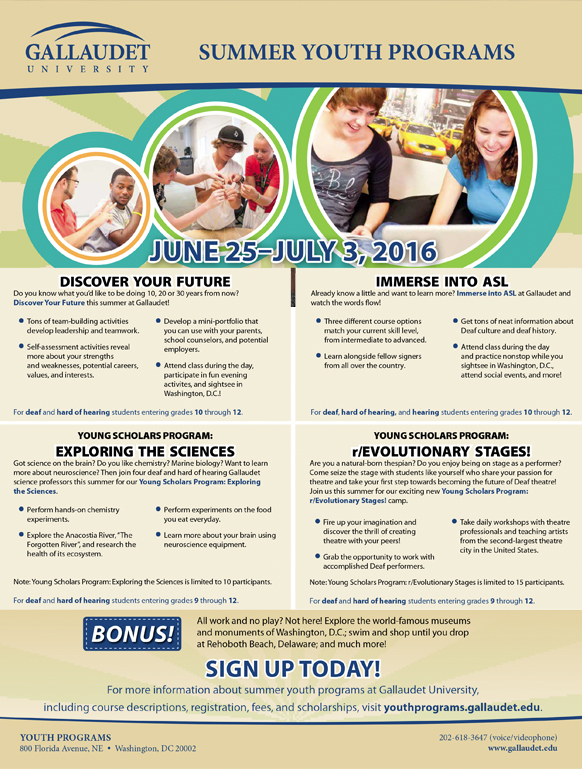 GALLAUDET
UNIVERSITY

SUMMER YOUTH PROGRAMS

JUNE 25–JULY 3, 2016

DISCOVER YOUR FUTURE

Do you know what you'd like to be doing 10, 20 or 30 years from now? Discover Your Future this summer at Gallaudet!

• Tons of team-building activities develop leadership and teamwork.
• Self-assessment activities reveal more about your strengths and weaknesses, potential careers, values, and interests.
• Develop a mini-portfolio that you can use with your parents, school counselors, and potential employers.
• Attend class during the day, participate in fun evening activites, and sightsee in Washington, D.C.!

For deaf and hard of hearing students entering grades 10 through 12.

IMMERSE INTO ASL

Already know a little and want to learn more? Immerse into ASL at Gallaudet and watch the words flow!

• Three different course options match your current skill level, from intermediate to advanced.
• Learn alongside fellow signers from all over the country.
• Get tons of neat information about Deaf culture and deaf history.
• Attend class during the day and practice nonstop while you sightsee in Washington, D.C., attend social events, and more!

For deaf, hard of hearing, and hearing students entering grades 10 through 12.

YOUNG SCHOLARS PROGRAM:
EXPLORING THE SCIENCES

Got science on the brain? Do you like chemistry? Marine biology? Want to learn more about neuroscience? Then join four deaf and hard of hearing Gallaudet science professors this summer for our Young Scholars Program: Exploring the Sciences.

• Perform hands-on chemistry experiments.
• Explore the Anacostia River, "The Forgotten River", and research the health of its ecosystem.
• Perform experiments on the food you eat everyday.
• Learn more about your brain using neuroscience equipment.

Note: Young Scholars Program: Exploring the Sciences is limited to 10 participants.

For deaf and hard of hearing students entering grades 9 through 12.

YOUNG SCHOLARS PROGRAM:
r/EVOLUTIONARY STAGES!

Are you a natural-born thespian? Do you enjoy being on stage as a performer? Come seize the stage with students like yourself who share your passion for theatre and take your first step towards becoming the future of Deaf theatre! Join us this summer for our exciting new Young Scholars Program: r/Evolutionary Stages! camp.

• Fire up your imagination and discover the thrill of creating theatre with your peers!
• Grab the opportunity to work with accomplished Deaf performers.
• Take daily workshops with theatre professionals and teaching artists from the second-largest theatre city in the United States.

Note: Young Scholars Program: r/Evolutionary Stages is limited to 15 participants.

For deaf and hard of hearing students entering grades 9 through 12.

BONUS!

All work and no play? Not here! Explore the world-famous museums and monuments of Washington, D.C.; swim and shop until you drop at Rehoboth Beach, Delaware; and much more!

SIGN UP TODAY!

For more information about summer youth programs at Gallaudet University, including course descriptions, registration, fees, and scholarships, visit youthprograms.gallaudet.edu.

YOUTH PROGRAMS
800 Florida Avenue, NE • Washington, DC 20002

202-618-3647 (voice/videophone)
www.gallaudet.edu